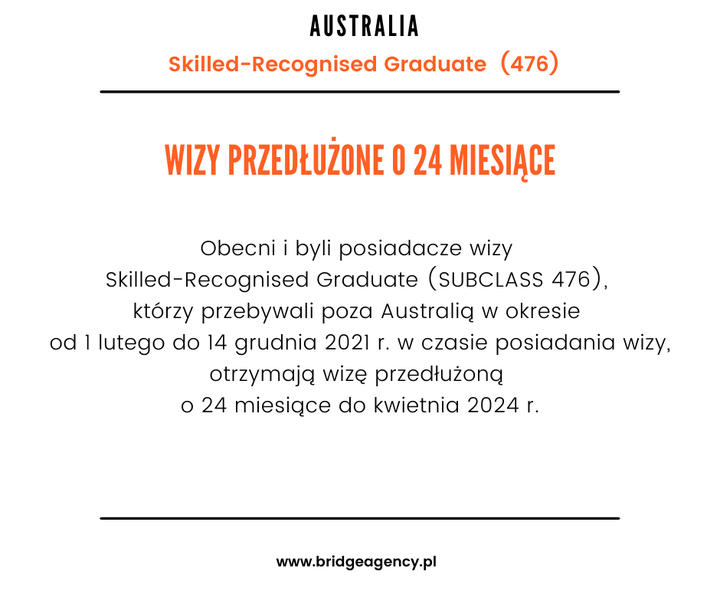 AUSTRALIA

Skilled-Recognised Graduate (476)

WIZY PRZEDŁUŻONE O 24 MIESIĄCE

Obecni i byli posiadacze wizy Skilled-Recognised Graduate (SUBCLASS 476), którzy przebywali poza Australią w okresie od 1 lutego do 14 grudnia 2021 r. w czasie posiadania wizy, otrzymają wizę przedłużoną o 24 miesiące do kwietnia 2024 r.

www.bridgeagency.pl